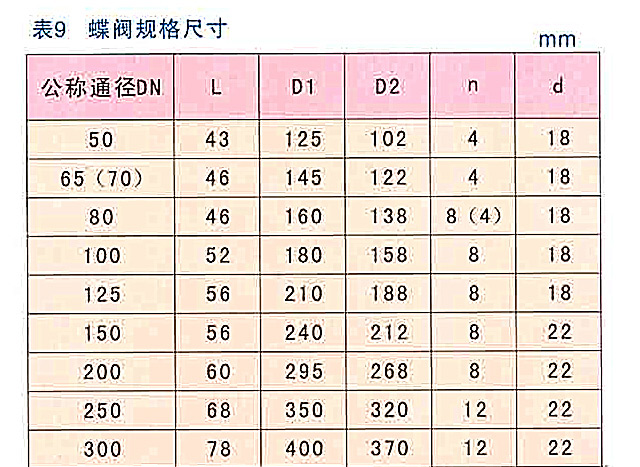 表9 蝶阀规格尺寸

mm

| 公称通径DN | L | D1 | D2 | n | d |
|---|---|---|---|---|---|
| 50 | 43 | 125 | 102 | 4 | 18 |
| 65（70） | 46 | 145 | 122 | 4 | 18 |
| 80 | 46 | 160 | 138 | 8（4） | 18 |
| 100 | 52 | 180 | 158 | 8 | 18 |
| 125 | 56 | 210 | 188 | 8 | 18 |
| 150 | 56 | 240 | 212 | 8 | 22 |
| 200 | 60 | 295 | 268 | 8 | 22 |
| 250 | 68 | 350 | 320 | 12 | 22 |
| 300 | 78 | 400 | 370 | 12 | 22 |